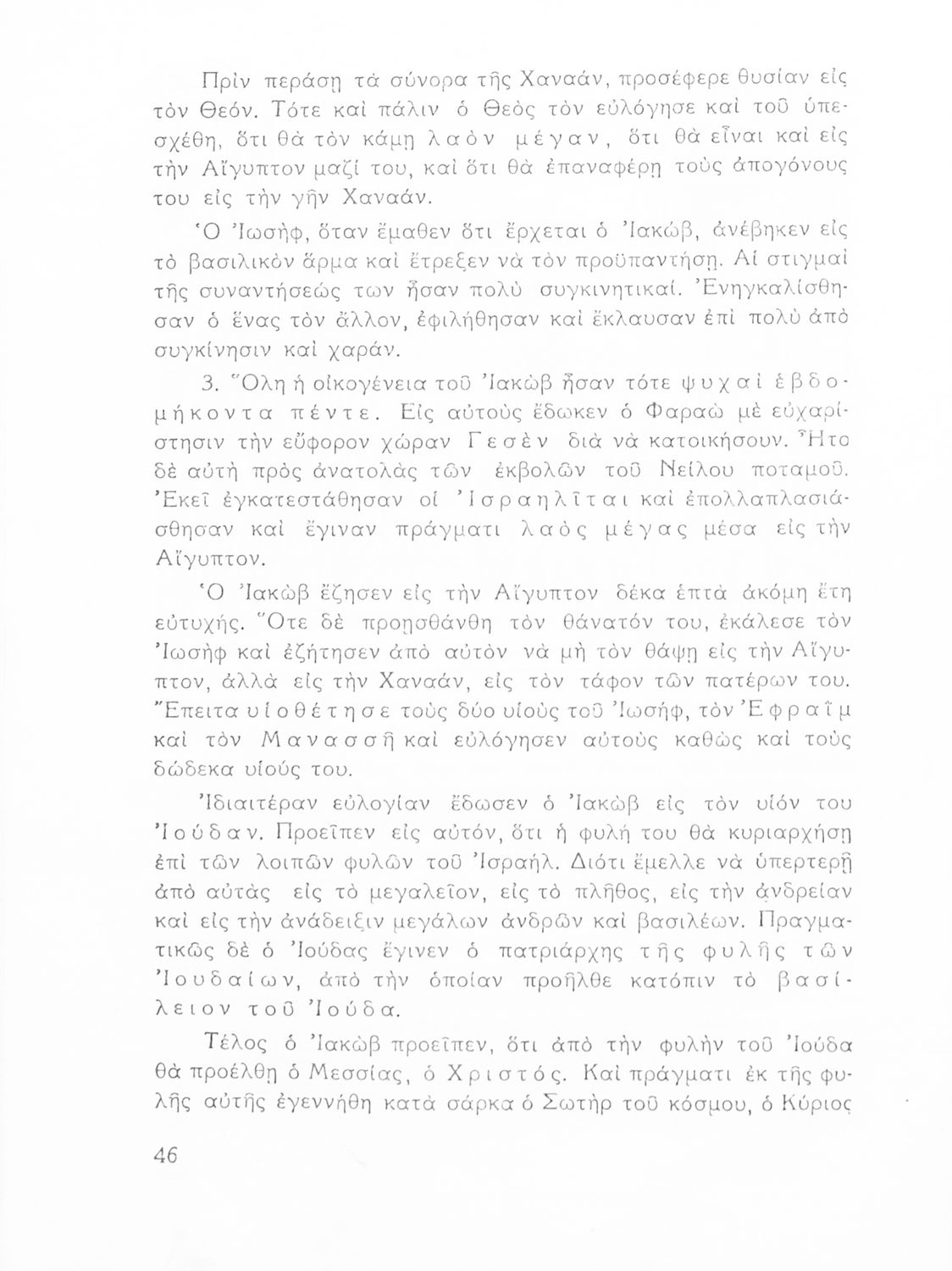 Πρὶν περάσῃ τὰ σύνορα τῆς Χαναάν, προσέφερε θυσίαν εἰς τὸν Θεόν. Τότε καὶ πάλιν ὁ Θεὸς τὸν εὐλόγησε καὶ τοῦ ὑπεσχέθη, ὅτι θὰ τὸν κάμῃ λαὸν μέγαν, ὅτι θὰ εἶναι καὶ εἰς τὴν Αἴγυπτον μαζί του, καὶ ὅτι θὰ ἐπαναφέρῃ τοὺς ἀπογόνους του εἰς τὴν γῆν Χαναάν.

Ὁ Ἰωσήφ, ὅταν ἔμαθεν ὅτι ἔρχεται ὁ Ἰακώβ, ἀνέβηκεν εἰς τὸ βασιλικὸν ἅρμα καὶ ἔτρεξεν νὰ τὸν προϋπαντήσῃ. Αἱ στιγμαὶ τῆς συναντήσεώς των ἦσαν πολὺ συγκινητικαί. Ἐνηγκαλίσθησαν ὁ ἕνας τὸν ἄλλον, ἐφιλήθησαν καὶ ἔκλαυσαν ἐπὶ πολὺ ἀπὸ συγκίνησιν καὶ χαράν.

3. Ὅλη ἡ οἰκογένεια τοῦ Ἰακὼβ ἦσαν τότε ψυχαὶ ἑβδομήκοντα πέντε. Εἰς αὐτοὺς ἔδωκεν ὁ Φαραὼ μὲ εὐχαρίστησιν τὴν εὔφορον χώραν Γεσὲν διὰ νὰ κατοικήσουν. Ἦτο δὲ αὐτὴ πρὸς ἀνατολὰς τῶν ἐκβολῶν τοῦ Νείλου ποταμοῦ. Ἐκεῖ ἐγκατεστάθησαν οἱ Ἰσραηλῖται καὶ ἐπολλαπλασιάσθησαν καὶ ἔγιναν πράγματι λαὸς μέγας μέσα εἰς τὴν Αἴγυπτον.

Ὁ Ἰακὼβ ἔζησεν εἰς τὴν Αἴγυπτον δέκα ἑπτὰ ἀκόμη ἔτη εὐτυχής. Ὅτε δὲ προησθάνθη τὸν θάνατόν του, ἐκάλεσε τὸν Ἰωσὴφ καὶ ἐζήτησεν ἀπὸ αὐτὸν νὰ μὴ τὸν θάψῃ εἰς τὴν Αἴγυπτον, ἀλλὰ εἰς τὴν Χαναάν, εἰς τὸν τάφον τῶν πατέρων του. Ἔπειτα υἱοθέτησε τοὺς δύο υἱοὺς τοῦ Ἰωσήφ, τὸν Ἐφραῒμ καὶ τὸν Μανασσῆ καὶ εὐλόγησεν αὐτοὺς καθὼς καὶ τοὺς δώδεκα υἱούς του.

Ἰδιαιτέραν εὐλογίαν ἔδωσεν ὁ Ἰακὼβ εἰς τὸν υἱόν του Ἰούδαν. Προεῖπεν εἰς αὐτόν, ὅτι ἡ φυλή του θὰ κυριαρχήσῃ ἐπὶ τῶν λοιπῶν φυλῶν τοῦ Ἰσραήλ. Διότι ἔμελλε νὰ ὑπερτερῇ ἀπὸ αὐτὰς εἰς τὸ μεγαλεῖον, εἰς τὸ πλῆθος, εἰς τὴν ἀνδρείαν καὶ εἰς τὴν ἀνάδειξιν μεγάλων ἀνδρῶν καὶ βασιλέων. Πραγματικῶς δὲ ὁ Ἰούδας ἔγινεν ὁ πατριάρχης τῆς φυλῆς τῶν Ἰουδαίων, ἀπὸ τὴν ὁποίαν προῆλθε κατόπιν τὸ βασίλειον τοῦ Ἰούδα.

Τέλος ὁ Ἰακὼβ προεῖπεν, ὅτι ἀπὸ τὴν φυλὴν τοῦ Ἰούδα θὰ προέλθῃ ὁ Μεσσίας, ὁ Χριστός. Καὶ πράγματι ἐκ τῆς φυλῆς αὐτῆς ἐγεννήθη κατὰ σάρκα ὁ Σωτὴρ τοῦ κόσμου, ὁ Κύριος

46